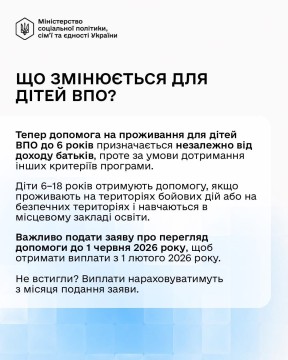 Міністерство соціальної політики, сім'ї та єдності України

ЩО ЗМІНЮЄТЬСЯ ДЛЯ ДІТЕЙ ВПО?

Тепер допомога на проживання для дітей ВПО до 6 років призначається незалежно від доходу батьків, проте за умови дотримання інших критеріїв програми.

Діти 6–18 років отримують допомогу, якщо проживають на територіях бойових дій або на безпечних територіях і навчаються в місцевому закладі освіти.

Важливо подати заяву про перегляд допомоги до 1 червня 2026 року, щоб отримати виплати з 1 лютого 2026 року.

Не встигли? Виплати нараховуватимуть з місяця подання заяви.